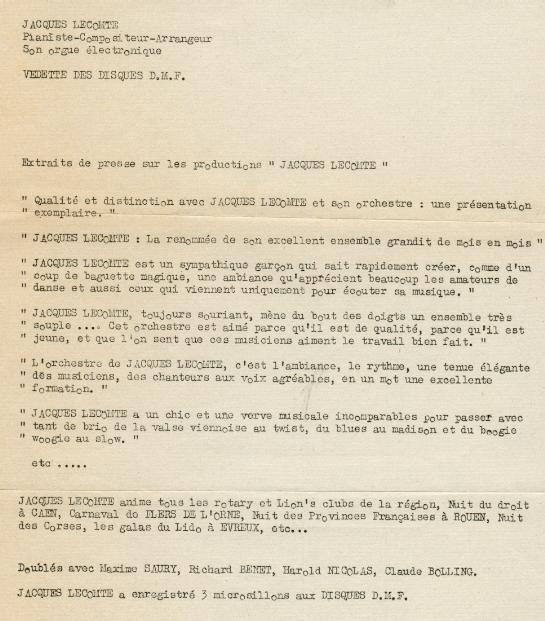 JACQUES LECOMTE
Pianiste-Compositeur-Arrangeur
Son orgue électronique

VEDETTE DES DISQUES D.M.F.

Extraits de presse sur les productions " JACQUES LECOMTE "

" Qualité et distinction avec JACQUES LECOMTE et son orchestre : une présentation " exemplaire. "

" JACQUES LECOMTE : La renommée de son excellent ensemble grandit de mois en mois "

" JACQUES LECOMTE est un sympathique garçon qui sait rapidement créer, comme d'un " coup de baguette magique, une ambiance qu'apprécient beaucoup les amateurs de " danse et aussi ceux qui viennent uniquement pour écouter sa musique. "

" JACQUES LECOMTE, toujours souriant, mène du bout des doigts un ensemble très " souple .... Cet orchestre est aimé parce qu'il est de qualité, parce qu'il est " jeune, et que l'on sent que ces musiciens aiment le travail bien fait. "

" L'orchestre de JACQUES LECOMTE, c'est l'ambiance, le rythme, une tenue élégante " des musiciens, des chanteurs aux voix agréables, en un mot une excellente " formation. "

" JACQUES LECOMTE a un chic et une verve musicale incomparables pour passer avec " tant de brio de la valse viennoise au twist, du blues au madison et du boogie " woogie au slow. "

etc .....

JACQUES LECOMTE anime tous les rotary et Lion's clubs de la région, Nuit du droit à CAEN, Carnaval de FLERS DE L'ORNE, Nuit des Provinces Françaises à ROUEN, Nuit des Corses, les galas du Lido à EVREUX, etc...

Doublés avec Maxime SAURY, Richard BENET, Harold NICOLAS, Claude BOLLING.

JACQUES LECOMTE a enregistré 3 microsillons aux DISQUES D.M.F.